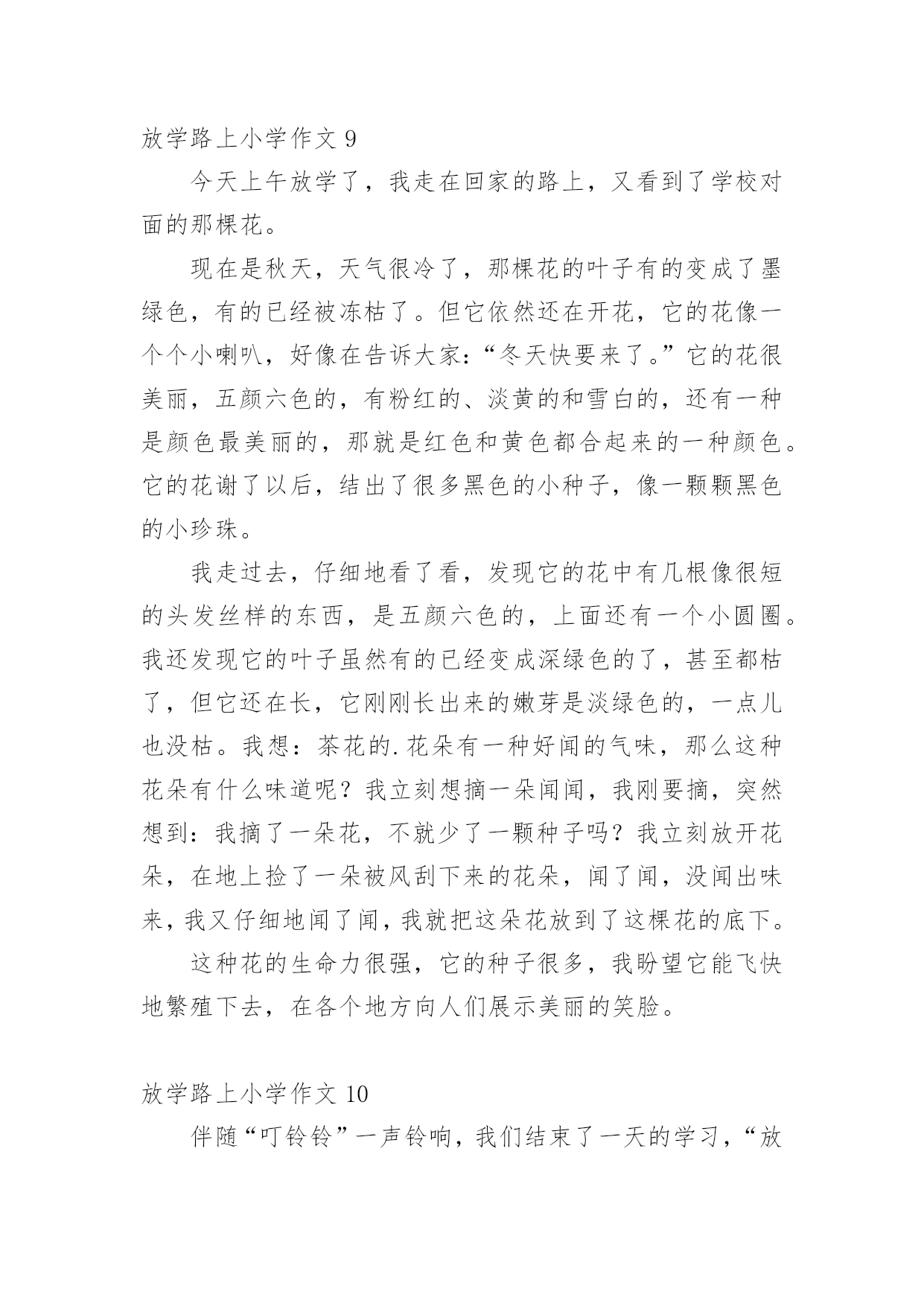 放学路上小学作文 9

今天上午放学了，我走在回家的路上，又看到了学校对面的那棵花。

现在是秋天，天气很冷了，那棵花的叶子有的变成了墨绿色，有的已经被冻枯了。但它依然还在开花，它的花像一个个小喇叭，好像在告诉大家:“冬天快要来了。”它的花很美丽，五颜六色的，有粉红的、淡黄的和雪白的，还有一种是颜色最美丽的，那就是红色和黄色都合起来的一种颜色。它的花谢了以后，结出了很多黑色的小种子，像一颗颗黑色的小珍珠。

我走过去，仔细地看了看，发现它的花中有几根像很短的头发丝样的东西，是五颜六色的，上面还有一个小圆圈。我还发现它的叶子虽然有的已经变成深绿色的了，甚至都枯了，但它还在长，它刚刚长出来的嫩芽是淡绿色的，一点儿也没枯。我想：茶花的.花朵有一种好闻的气味，那么这种花朵有什么味道呢？我立刻想摘一朵闻闻，我刚要摘，突然想到：我摘了一朵花，不就少了一颗种子吗？我立刻放开花朵，在地上捡了一朵被风刮下来的花朵，闻了闻，没闻出味来，我又仔细地闻了闻，我就把这朵花放到了这棵花的底下。

这种花的生命力很强，它的种子很多，我盼望它能飞快地繁殖下去，在各个地方向人们展示美丽的笑脸。

放学路上小学作文 10

伴随“叮铃铃”一声铃响，我们结束了一天的学习，“放